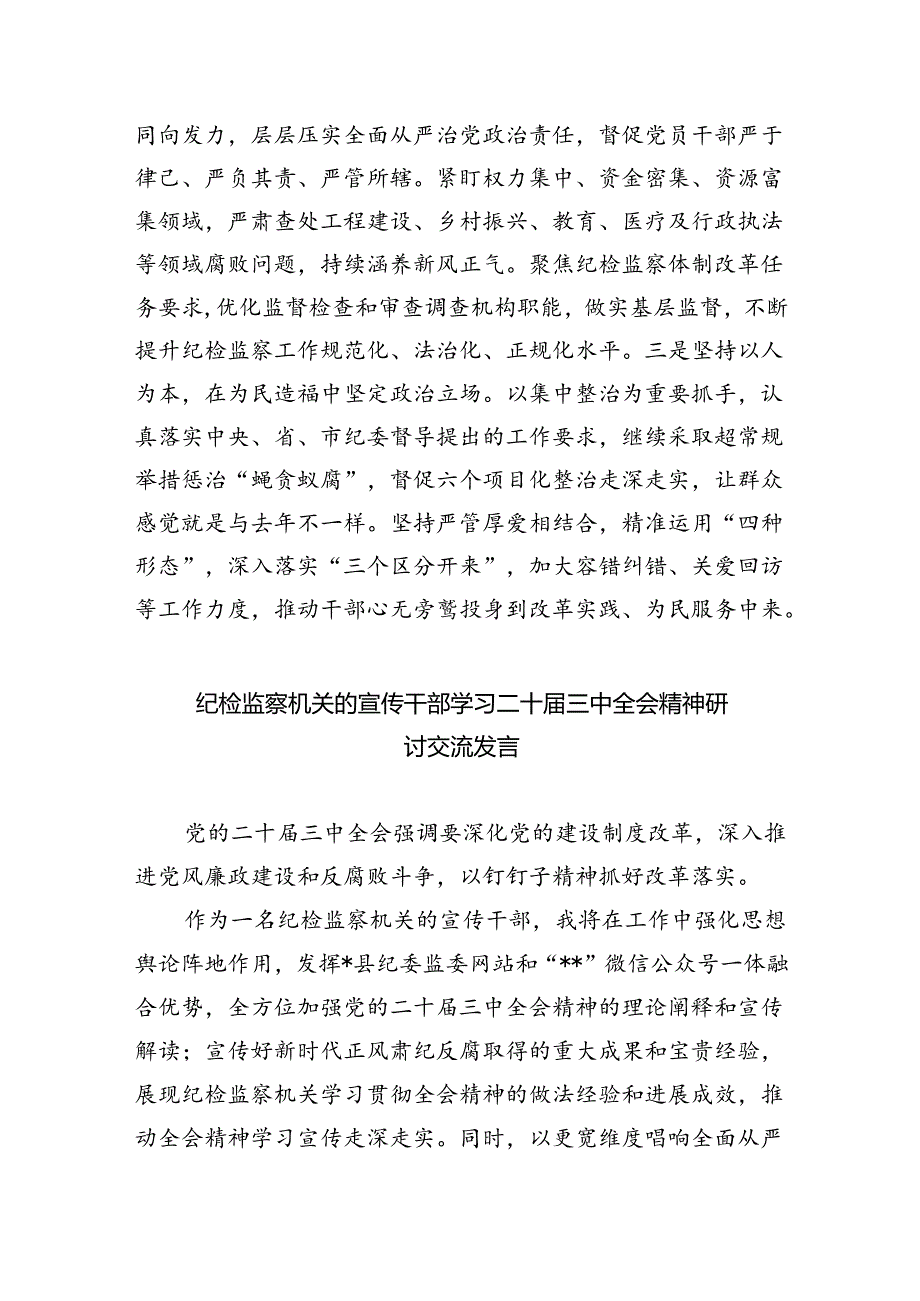 同向发力，层层压实全面从严治党政治责任，督促党员干部严于律己、严负其责、严管所辖。紧盯权力集中、资金密集、资源富集领域，严肃查处工程建设、乡村振兴、教育、医疗及行政执法等领域腐败问题，持续涵养新风正气。聚焦纪检监察体制改革任务要求，优化监督检查和审查调查机构职能，做实基层监督，不断提升纪检监察工作规范化、法治化、正规化水平。三是坚持以人为本，在为民造福中坚定政治立场。以集中整治为重要抓手，认真落实中央、省、市纪委督导提出的工作要求，继续采取超常规举措惩治“蝇贪蚁腐”，督促六个项目化整治走深走实，让群众感觉就是与去年不一样。坚持严管厚爱相结合，精准运用“四种形态”，深入落实“三个区分开来”，加大容错纠错、关爱回访等工作力度，推动干部心无旁骛投身到改革实践、为民服务中来。

纪检监察机关的宣传干部学习二十届三中全会精神研讨交流发言

党的二十届三中全会强调要深化党的建设制度改革，深入推进党风廉政建设和反腐败斗争，以钉钉子精神抓好改革落实。

作为一名纪检监察机关的宣传干部，我将在工作中强化思想舆论阵地作用，发挥*县纪委监委网站和“**”微信公众号一体融合优势，全方位加强党的二十届三中全会精神的理论阐释和宣传解读；宣传好新时代正风肃纪反腐取得的重大成果和宝贵经验，展现纪检监察机关学习贯彻全会精神的做法经验和进展成效，推动全会精神学习宣传走深走实。同时，以更宽维度唱响全面从严